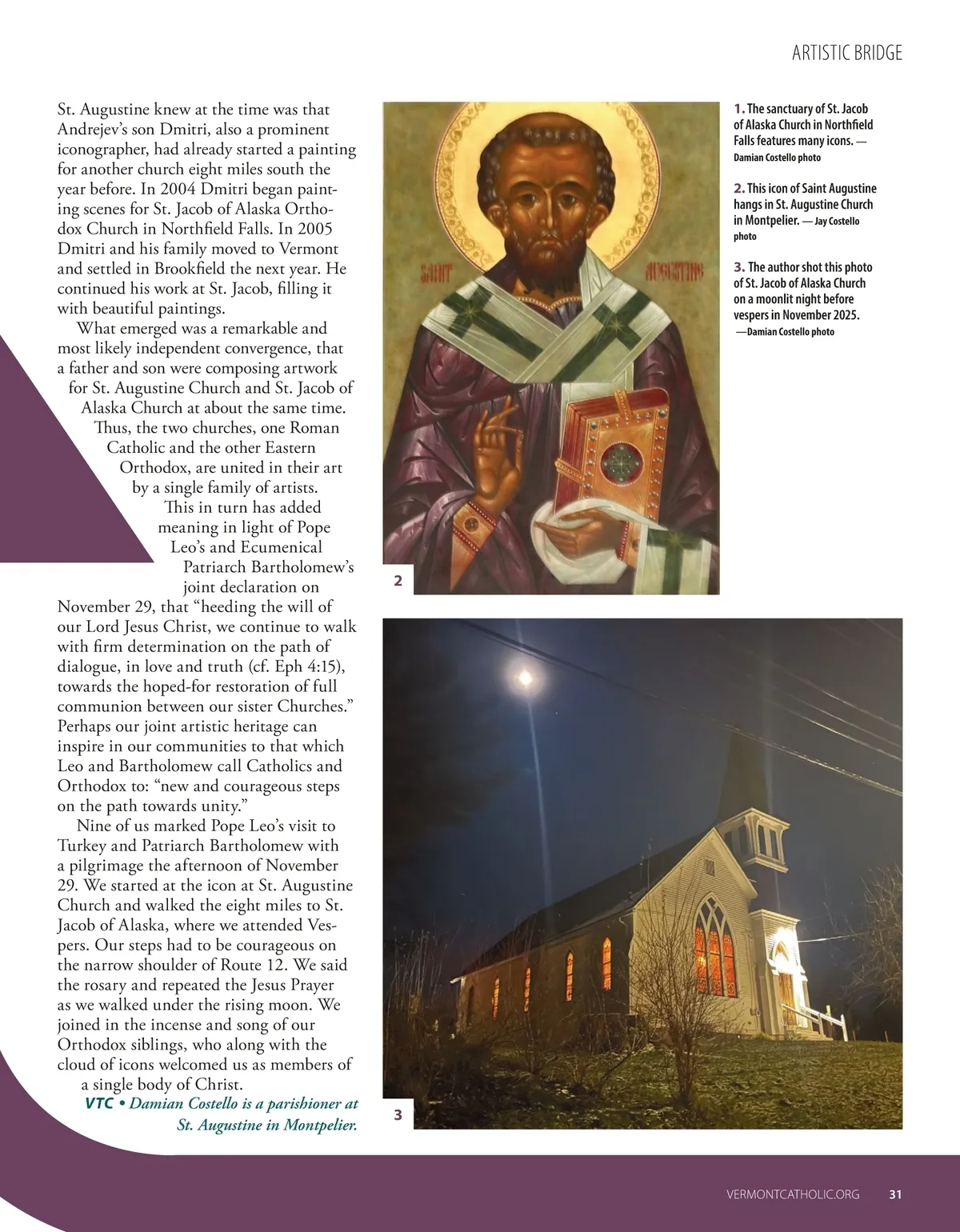 ARTISTIC BRIDGE

St. Augustine knew at the time was that Andrejev's son Dmitri, also a prominent iconographer, had already started a painting for another church eight miles south the year before. In 2004 Dmitri began painting scenes for St. Jacob of Alaska Orthodox Church in Northfield Falls. In 2005 Dmitri and his family moved to Vermont and settled in Brookfield the next year. He continued his work at St. Jacob, filling it with beautiful paintings.

What emerged was a remarkable and most likely independent convergence, that a father and son were composing artwork for St. Augustine Church and St. Jacob of Alaska Church at about the same time. Thus, the two churches, one Roman Catholic and the other Eastern Orthodox, are united in their art by a single family of artists.

This in turn has added meaning in light of Pope Leo's and Ecumenical Patriarch Bartholomew's joint declaration on November 29, that "heeding the will of our Lord Jesus Christ, we continue to walk with firm determination on the path of dialogue, in love and truth (cf. Eph 4:15), towards the hoped-for restoration of full communion between our sister Churches." Perhaps our joint artistic heritage can inspire in our communities to that which Leo and Bartholomew call Catholics and Orthodox to: "new and courageous steps on the path towards unity."

Nine of us marked Pope Leo's visit to Turkey and Patriarch Bartholomew with a pilgrimage the afternoon of November 29. We started at the icon at St. Augustine Church and walked the eight miles to St. Jacob of Alaska, where we attended Vespers. Our steps had to be courageous on the narrow shoulder of Route 12. We said the rosary and repeated the Jesus Prayer as we walked under the rising moon. We joined in the incense and song of our Orthodox siblings, who along with the cloud of icons welcomed us as members of a single body of Christ.

VTC • Damian Costello is a parishioner at St. Augustine in Montpelier.

SAINT AUGUSTINE

2

3

1. The sanctuary of St. Jacob of Alaska Church in Northfield Falls features many icons. — Damian Costello photo

2. This icon of Saint Augustine hangs in St. Augustine Church in Montpelier. — Jay Costello photo

3. The author shot this photo of St. Jacob of Alaska Church on a moonlit night before vespers in November 2025. —Damian Costello photo

VERMONTCATHOLIC.ORG 31